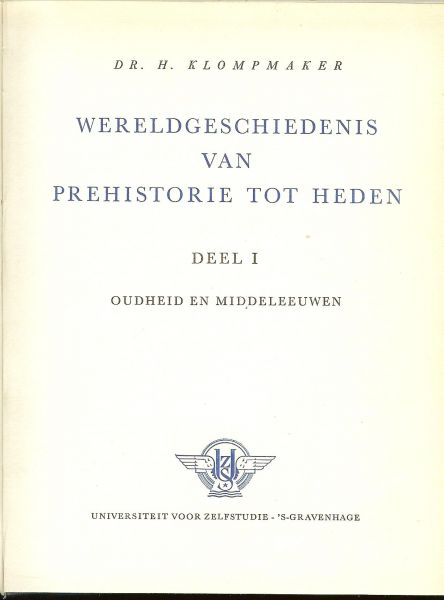 DR. H. KLOMPMAKER

WERELDGESCHIEDENIS
VAN
PREHISTORIE TOT HEDEN

DEEL I

OUDHEID EN MIDDELEEUWEN

UNIVERSITEIT VOOR ZELFSTUDIE - 'S-GRAVENHAGE